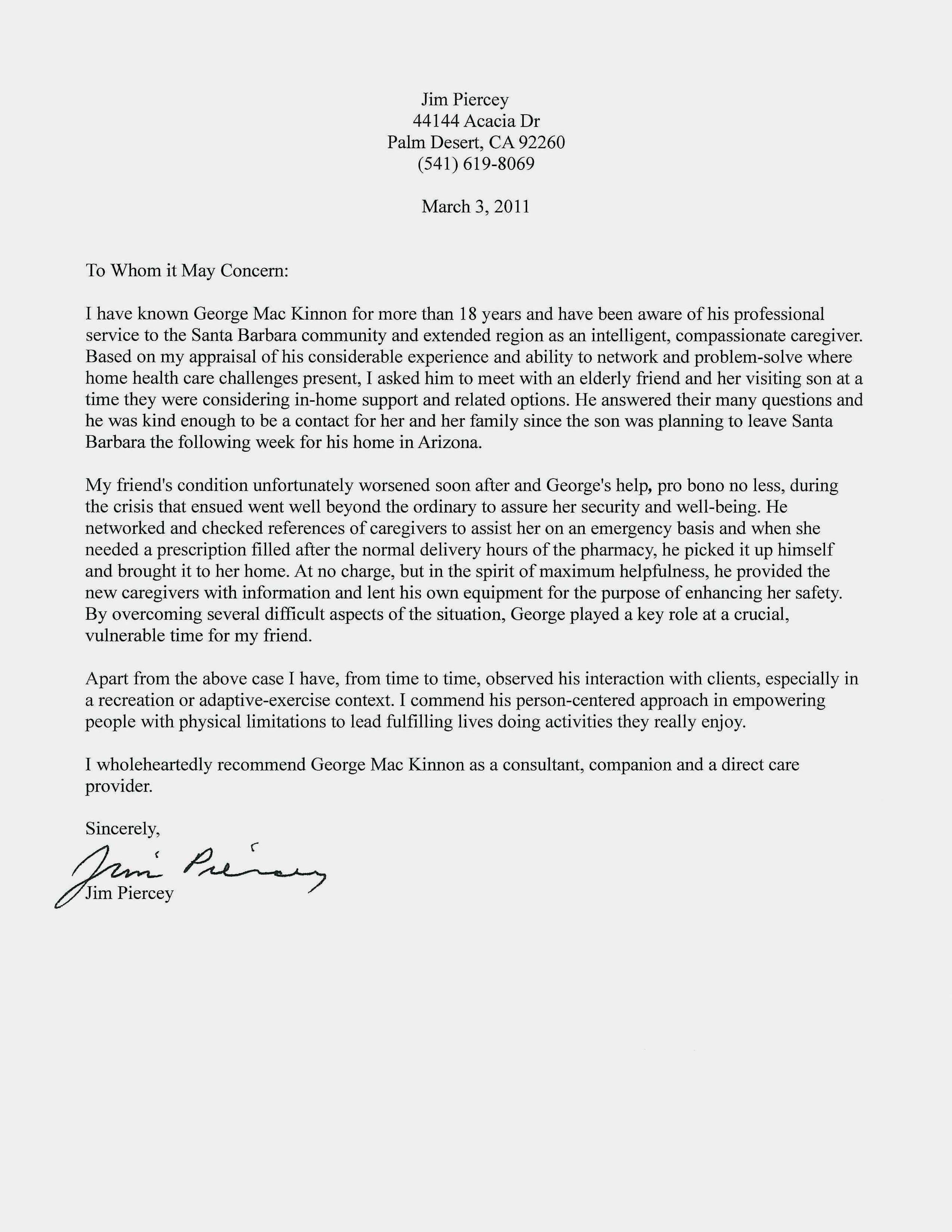 Jim Piercey
44144 Acacia Dr
Palm Desert, CA 92260
(541) 619-8069

March 3, 2011

To Whom it May Concern:

I have known George Mac Kinnon for more than 18 years and have been aware of his professional service to the Santa Barbara community and extended region as an intelligent, compassionate caregiver. Based on my appraisal of his considerable experience and ability to network and problem-solve where home health care challenges present, I asked him to meet with an elderly friend and her visiting son at a time they were considering in-home support and related options. He answered their many questions and he was kind enough to be a contact for her and her family since the son was planning to leave Santa Barbara the following week for his home in Arizona.

My friend's condition unfortunately worsened soon after and George's help, pro bono no less, during the crisis that ensued went well beyond the ordinary to assure her security and well-being. He networked and checked references of caregivers to assist her on an emergency basis and when she needed a prescription filled after the normal delivery hours of the pharmacy, he picked it up himself and brought it to her home. At no charge, but in the spirit of maximum helpfulness, he provided the new caregivers with information and lent his own equipment for the purpose of enhancing her safety. By overcoming several difficult aspects of the situation, George played a key role at a crucial, vulnerable time for my friend.

Apart from the above case I have, from time to time, observed his interaction with clients, especially in a recreation or adaptive-exercise context. I commend his person-centered approach in empowering people with physical limitations to lead fulfilling lives doing activities they really enjoy.

I wholeheartedly recommend George Mac Kinnon as a consultant, companion and a direct care provider.

Sincerely,

Jim Piercey
Jim Piercey